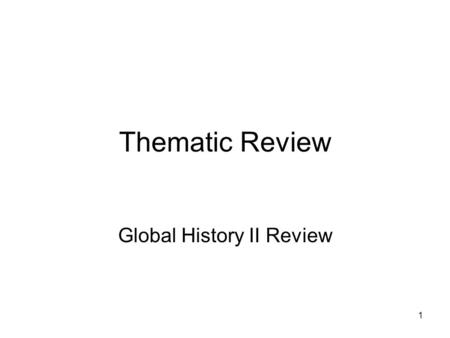 Thematic Review

Global History II Review

1